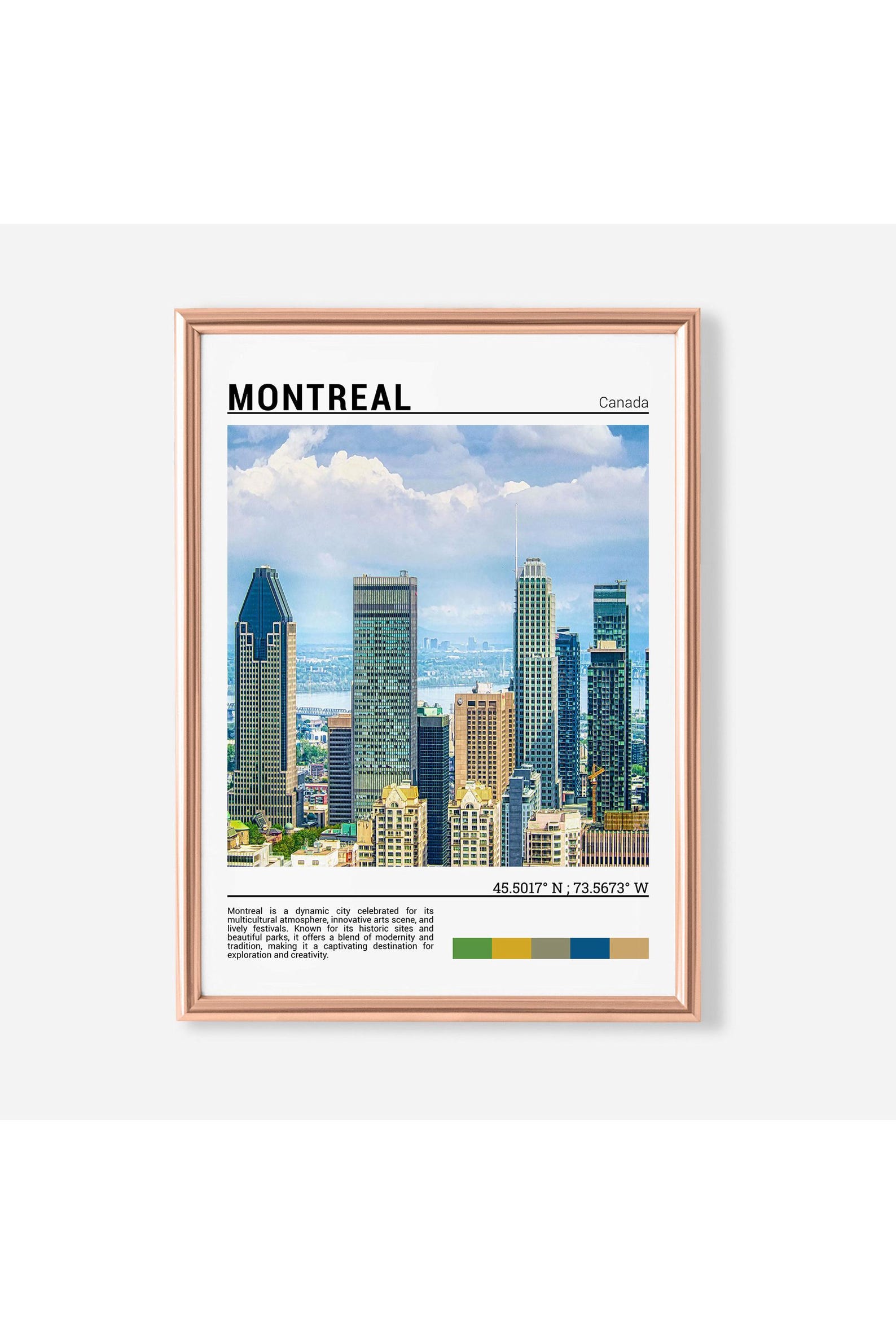 MONTREAL

Canada

45.5017° N ; 73.5673° W

Montreal is a dynamic city celebrated for its multicultural atmosphere, innovative arts scene, and lively festivals. Known for its historic sites and beautiful parks, it offers a blend of modernity and tradition, making it a captivating destination for exploration and creativity.